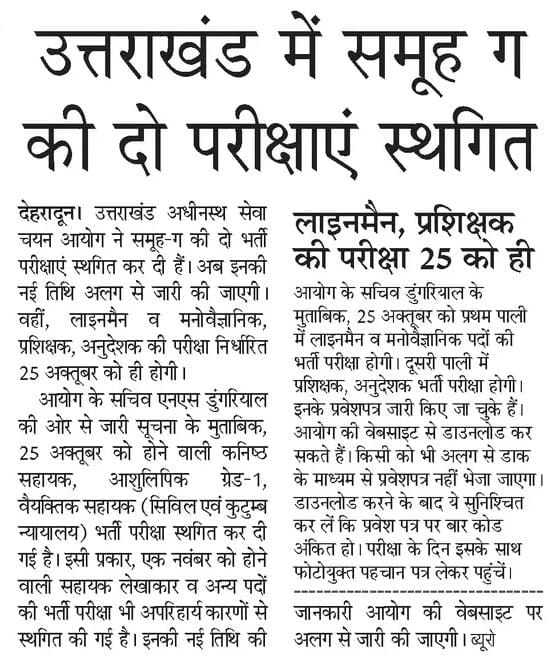 उत्तराखंड में समूह ग की दो परीक्षाएं स्थगित

देहरादून। उत्तराखंड अधीनस्थ सेवा चयन आयोग ने समूह-ग की दो भर्ती परीक्षाएं स्थगित कर दी हैं। अब इनकी नई तिथि अलग से जारी की जाएगी। वहीं, लाइनमैन व मनोवैज्ञानिक, प्रशिक्षक, अनुदेशक की परीक्षा निर्धारित 25 अक्तूबर को ही होगी।

आयोग के सचिव एनएस डुंगरियाल की ओर से जारी सूचना के मुताबिक, 25 अक्तूबर को होने वाली कनिष्ठ सहायक, आशुलिपिक ग्रेड-1, वैयक्तिक सहायक (सिविल एवं कुटुम्ब न्यायालय) भर्ती परीक्षा स्थगित कर दी गई है। इसी प्रकार, एक नवंबर को होने वाली सहायक लेखाकार व अन्य पदों की भर्ती परीक्षा भी अपरिहार्य कारणों से स्थगित की गई है। इनकी नई तिथि की

लाइनमैन, प्रशिक्षक की परीक्षा 25 को ही

आयोग के सचिव डुंगरियाल के मुताबिक, 25 अक्तूबर को प्रथम पाली में लाइनमैन व मनोवैज्ञानिक पदों की भर्ती परीक्षा होगी। दूसरी पाली में प्रशिक्षक, अनुदेशक भर्ती परीक्षा होगी। इनके प्रवेशपत्र जारी किए जा चुके हैं। आयोग की वेबसाइट से डाउनलोड कर सकते हैं। किसी को भी अलग से डाक के माध्यम से प्रवेशपत्र नहीं भेजा जाएगा। डाउनलोड करने के बाद ये सुनिश्चित कर लें कि प्रवेश पत्र पर बार कोड अंकित हो। परीक्षा के दिन इसके साथ फोटोयुक्त पहचान पत्र लेकर पहुंचें।

जानकारी आयोग की वेबसाइट पर अलग से जारी की जाएगी। ब्यूरो